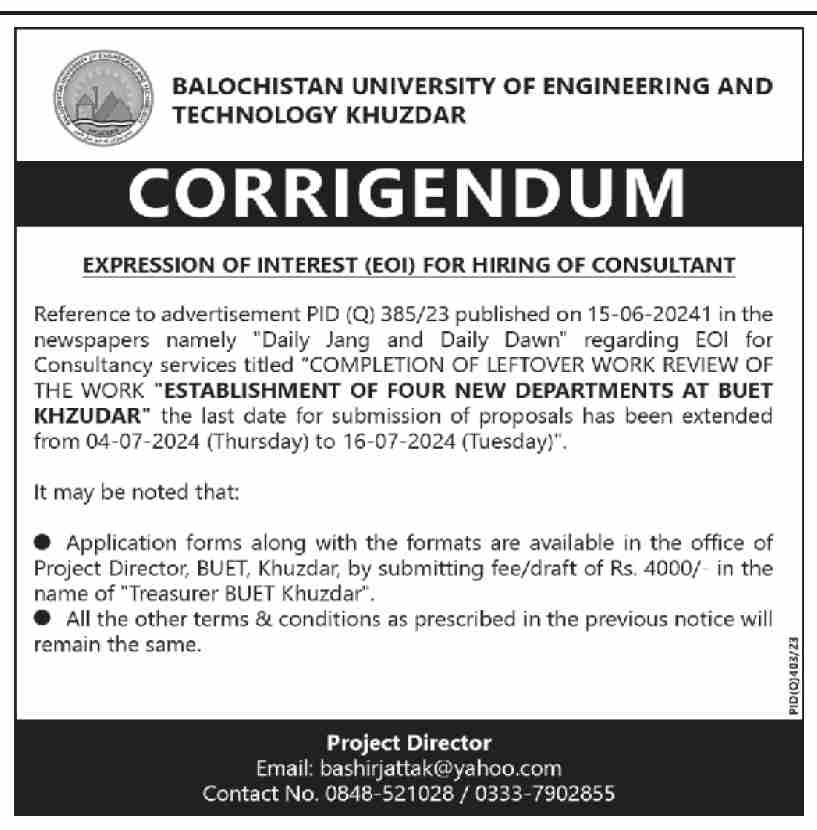 BALOCHISTAN UNIVERSITY OF ENGINEERING AND TECHNOLOGY KHUZDAR

CORRIGENDUM

EXPRESSION OF INTEREST (EOI) FOR HIRING OF CONSULTANT

Reference to advertisement PID (Q) 385/23 published on 15-06-20241 in the newspapers namely "Daily Jang and Daily Dawn" regarding EOI for Consultancy services titled "COMPLETION OF LEFTOVER WORK REVIEW OF THE WORK "ESTABLISHMENT OF FOUR NEW DEPARTMENTS AT BUET KHZUDAR" the last date for submission of proposals has been extended from 04-07-2024 (Thursday) to 16-07-2024 (Tuesday)".

It may be noted that:

● Application forms along with the formats are available in the office of Project Director, BUET, Khuzdar, by submitting fee/draft of Rs. 4000/- in the name of "Treasurer BUET Khuzdar".
● All the other terms & conditions as prescribed in the previous notice will remain the same.

PID(Q)483/23

Project Director
Email: bashirjattak@yahoo.com
Contact No. 0848-521028 / 0333-7902855